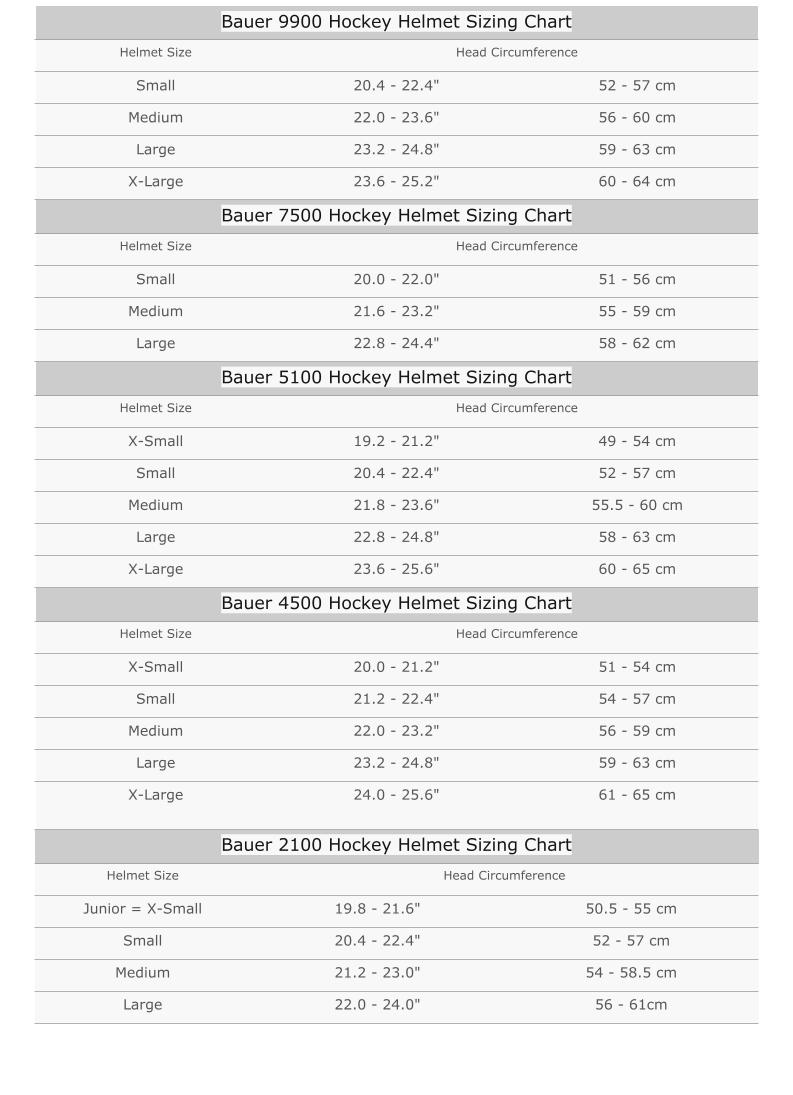 Bauer 9900 Hockey Helmet Sizing Chart

| Helmet Size | Head Circumference | |
|---|---|---|
| Small | 20.4 - 22.4" | 52 - 57 cm |
| Medium | 22.0 - 23.6" | 56 - 60 cm |
| Large | 23.2 - 24.8" | 59 - 63 cm |
| X-Large | 23.6 - 25.2" | 60 - 64 cm |

Bauer 7500 Hockey Helmet Sizing Chart

| Helmet Size | Head Circumference | |
|---|---|---|
| Small | 20.0 - 22.0" | 51 - 56 cm |
| Medium | 21.6 - 23.2" | 55 - 59 cm |
| Large | 22.8 - 24.4" | 58 - 62 cm |

Bauer 5100 Hockey Helmet Sizing Chart

| Helmet Size | Head Circumference | |
|---|---|---|
| X-Small | 19.2 - 21.2" | 49 - 54 cm |
| Small | 20.4 - 22.4" | 52 - 57 cm |
| Medium | 21.8 - 23.6" | 55.5 - 60 cm |
| Large | 22.8 - 24.8" | 58 - 63 cm |
| X-Large | 23.6 - 25.6" | 60 - 65 cm |

Bauer 4500 Hockey Helmet Sizing Chart

| Helmet Size | Head Circumference | |
|---|---|---|
| X-Small | 20.0 - 21.2" | 51 - 54 cm |
| Small | 21.2 - 22.4" | 54 - 57 cm |
| Medium | 22.0 - 23.2" | 56 - 59 cm |
| Large | 23.2 - 24.8" | 59 - 63 cm |
| X-Large | 24.0 - 25.6" | 61 - 65 cm |

Bauer 2100 Hockey Helmet Sizing Chart

| Helmet Size | Head Circumference | |
|---|---|---|
| Junior = X-Small | 19.8 - 21.6" | 50.5 - 55 cm |
| Small | 20.4 - 22.4" | 52 - 57 cm |
| Medium | 21.2 - 23.0" | 54 - 58.5 cm |
| Large | 22.0 - 24.0" | 56 - 61cm |